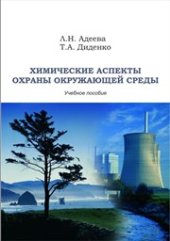 Л.Н. Адеева
Т.А. Диденко

ХИМИЧЕСКИЕ АСПЕКТЫ
ОХРАНЫ ОКРУЖАЮЩЕЙ СРЕДЫ

Учебное пособие